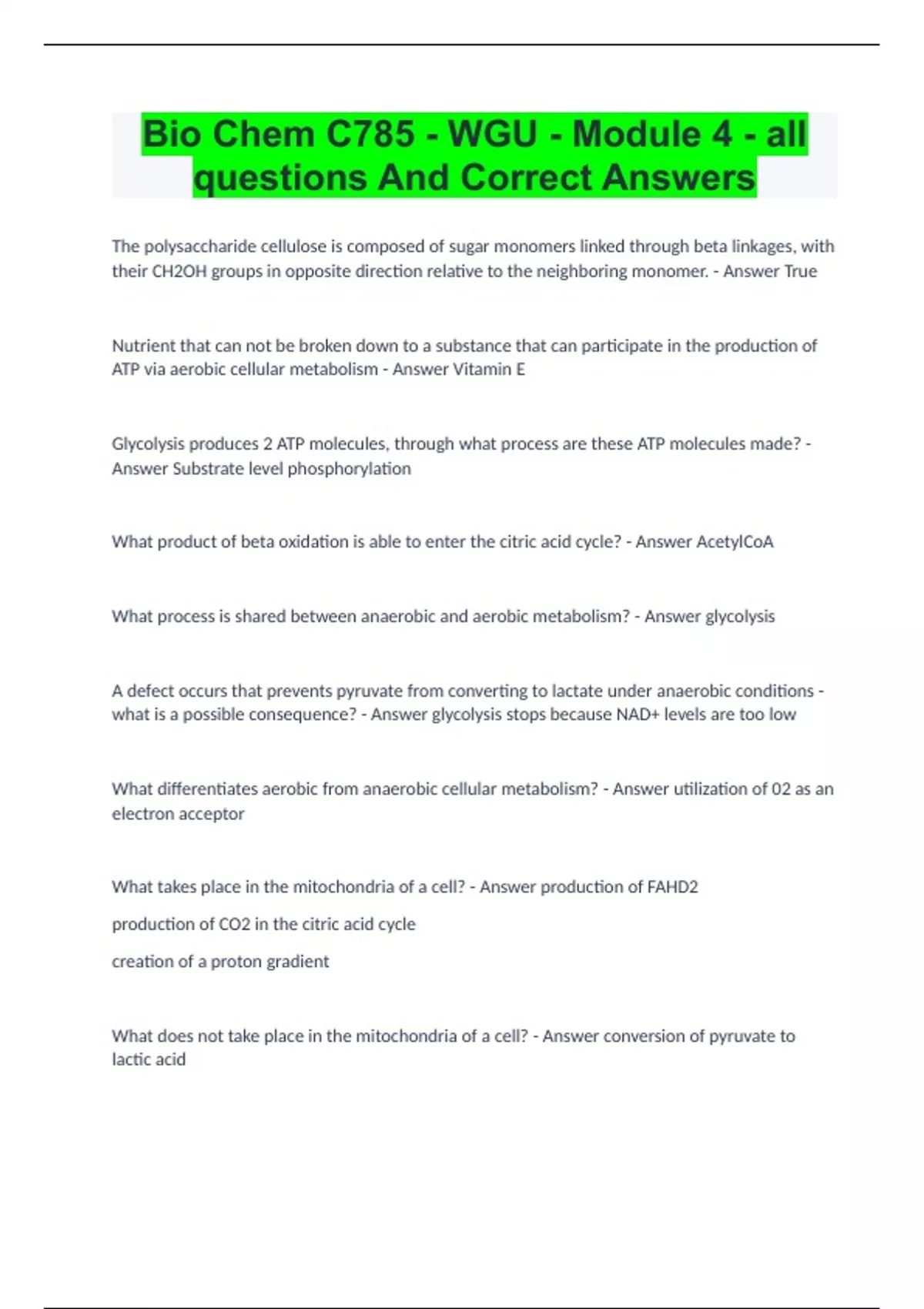 Bio Chem C785 - WGU - Module 4 - all questions And Correct Answers

The polysaccharide cellulose is composed of sugar monomers linked through beta linkages, with their CH2OH groups in opposite direction relative to the neighboring monomer. - Answer True

Nutrient that can not be broken down to a substance that can participate in the production of ATP via aerobic cellular metabolism - Answer Vitamin E

Glycolysis produces 2 ATP molecules, through what process are these ATP molecules made? - Answer Substrate level phosphorylation

What product of beta oxidation is able to enter the citric acid cycle? - Answer AcetylCoA

What process is shared between anaerobic and aerobic metabolism? - Answer glycolysis

A defect occurs that prevents pyruvate from converting to lactate under anaerobic conditions - what is a possible consequence? - Answer glycolysis stops because NAD+ levels are too low

What differentiates aerobic from anaerobic cellular metabolism? - Answer utilization of 02 as an electron acceptor

What takes place in the mitochondria of a cell? - Answer production of FAHD2

production of CO2 in the citric acid cycle

creation of a proton gradient

What does not take place in the mitochondria of a cell? - Answer conversion of pyruvate to lactic acid